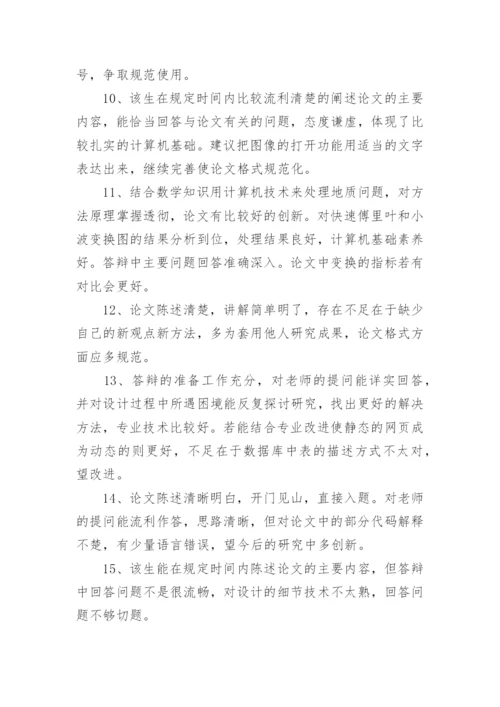 号，争取规范使用。

10、该生在规定时间内比较流利清楚的阐述论文的主要内容，能恰当回答与论文有关的问题，态度谦虚，体现了比较扎实的计算机基础。建议把图像的打开功能用适当的文字表达出来，继续完善使论文格式规范化。

11、结合数学知识用计算机技术来处理地质问题，对方法原理掌握透彻，论文有比较好的创新。对快速傅里叶和小波变换图的结果分析到位，处理结果良好，计算机基础素养好。答辩中主要问题回答准确深入。论文中变换的指标若有对比会更好。

12、论文陈述清楚，讲解简单明了，存在不足在于缺少自己的新观点新方法，多为套用他人研究成果，论文格式方面应多规范。

13、答辩的准备工作充分，对老师的提问能详实回答，并对设计过程中所遇困境能反复探讨研究，找出更好的解决方法，专业技术比较好。若能结合专业改进使静态的网页成为动态的则更好，不足在于数据库中表的描述方式不太对，望改进。

14、论文陈述清晰明白，开门见山，直接入题。对老师的提问能流利作答，思路清晰，但对论文中的部分代码解释不楚，有少量语言错误，望今后的研究中多创新。

15、该生能在规定时间内陈述论文的主要内容，但答辩中回答问题不是很流畅，对设计的细节技术不太熟，回答问题不够切题。